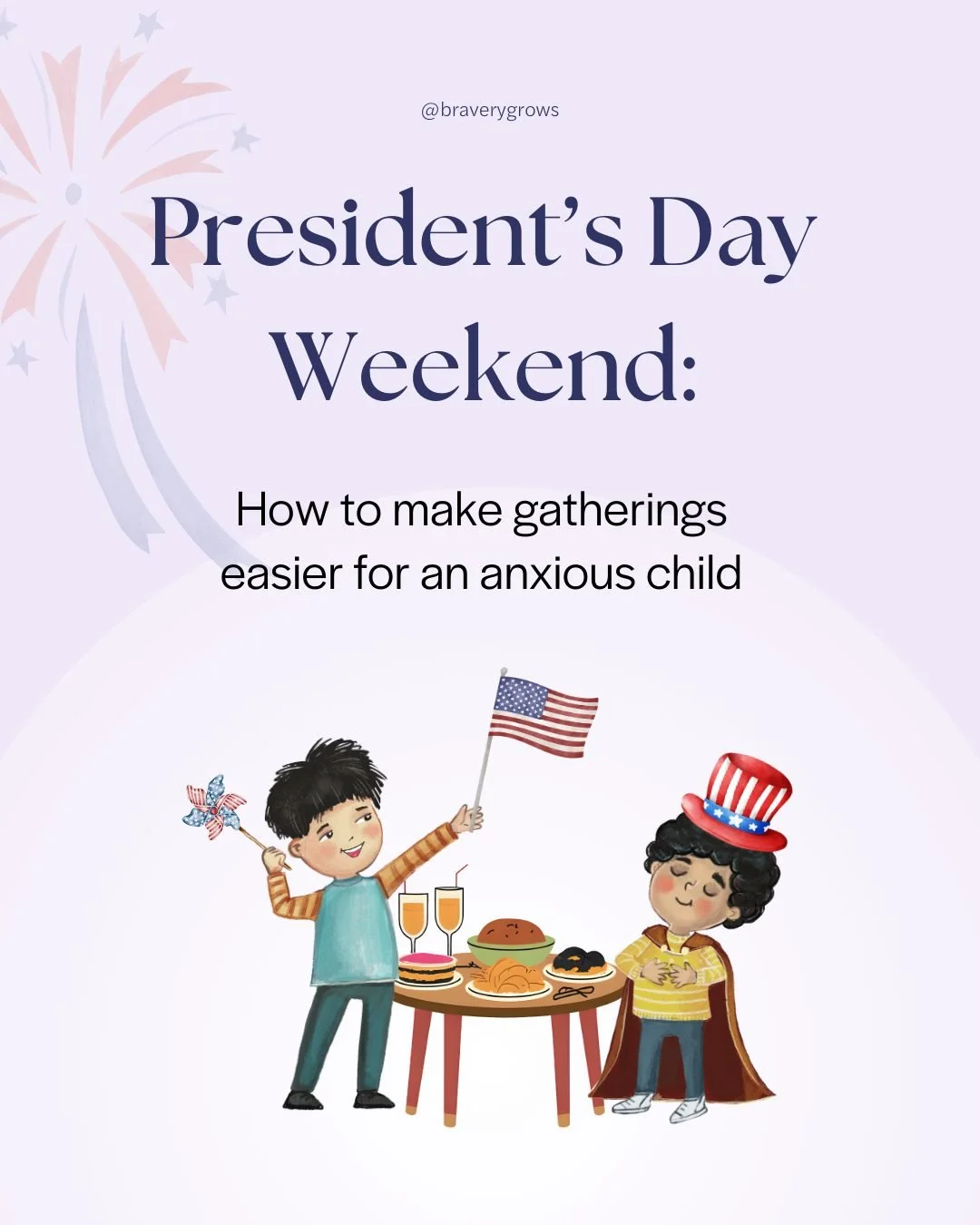 @braverygrows

President's Day Weekend:

How to make gatherings easier for an anxious child